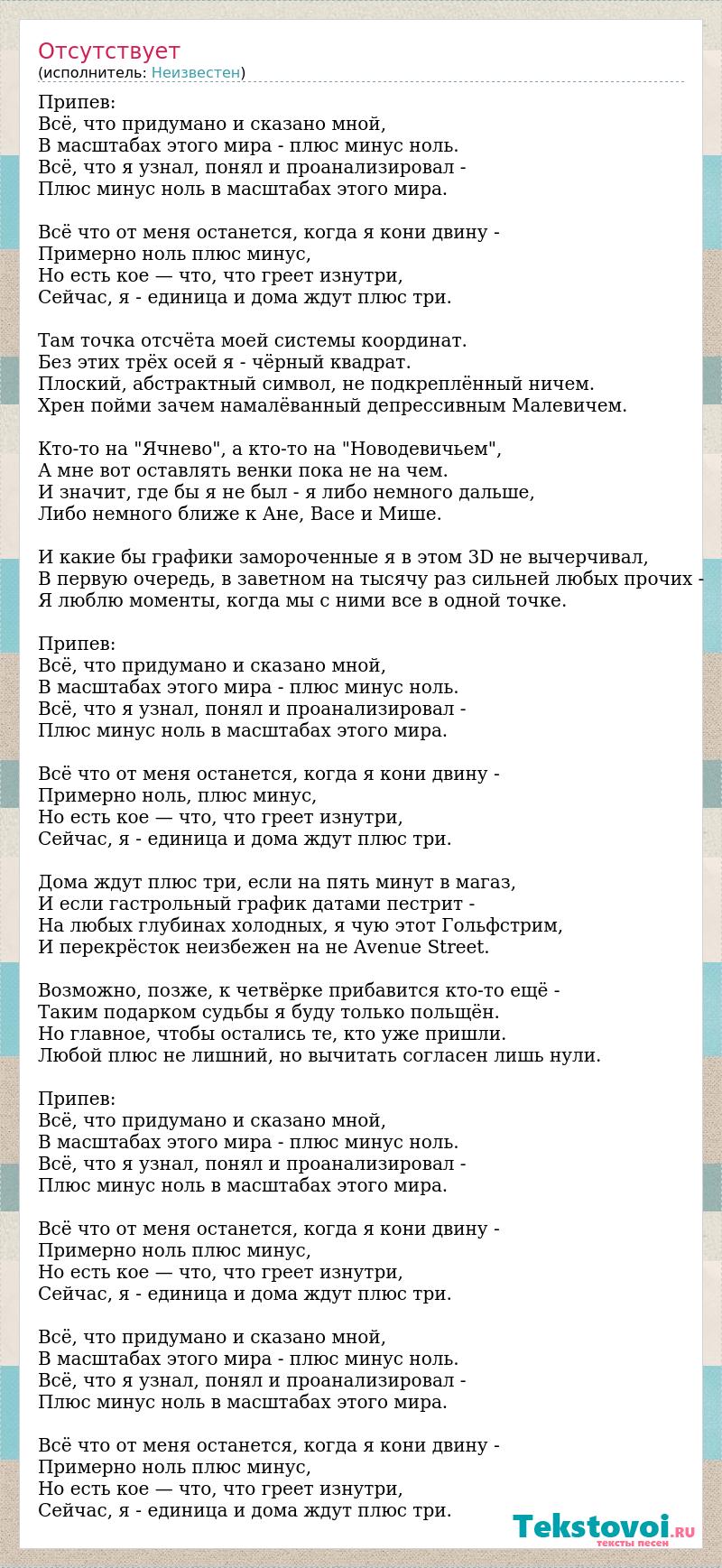 Отсутствует
(исполнитель: Неизвестен)

Припев:
Всё, что придумано и сказано мной,
В масштабах этого мира - плюс минус ноль.
Всё, что я узнал, понял и проанализировал -
Плюс минус ноль в масштабах этого мира.

Всё что от меня останется, когда я кони двину -
Примерно ноль плюс минус,
Но есть кое — что, что греет изнутри,
Сейчас, я - единица и дома ждут плюс три.

Там точка отсчёта моей системы координат.
Без этих трёх осей я - чёрный квадрат.
Плоский, абстрактный символ, не подкреплённый ничем.
Хрен пойми зачем намалёванный депрессивным Малевичем.

Кто-то на "Ячнево", а кто-то на "Новодевичьем",
А мне вот оставлять венки пока не на чем.
И значит, где бы я не был - я либо немного дальше,
Либо немного ближе к Ане, Васе и Мише.

И какие бы графики замороченные я в этом 3D не вычерчивал,
В первую очередь, в заветном на тысячу раз сильней любых прочих -
Я люблю моменты, когда мы с ними все в одной точке.

Припев:
Всё, что придумано и сказано мной,
В масштабах этого мира - плюс минус ноль.
Всё, что я узнал, понял и проанализировал -
Плюс минус ноль в масштабах этого мира.

Всё что от меня останется, когда я кони двину -
Примерно ноль, плюс минус,
Но есть кое — что, что греет изнутри,
Сейчас, я - единица и дома ждут плюс три.

Дома ждут плюс три, если на пять минут в магаз,
И если гастрольный график датами пестрит -
На любых глубинах холодных, я чую этот Гольфстрим,
И перекрёсток неизбежен на не Avenue Street.

Возможно, позже, к четвёрке прибавится кто-то ещё -
Таким подарком судьбы я буду только польщён.
Но главное, чтобы остались те, кто уже пришли.
Любой плюс не лишний, но вычитать согласен лишь нули.

Припев:
Всё, что придумано и сказано мной,
В масштабах этого мира - плюс минус ноль.
Всё, что я узнал, понял и проанализировал -
Плюс минус ноль в масштабах этого мира.

Всё что от меня останется, когда я кони двину -
Примерно ноль плюс минус,
Но есть кое — что, что греет изнутри,
Сейчас, я - единица и дома ждут плюс три.

Всё, что придумано и сказано мной,
В масштабах этого мира - плюс минус ноль.
Всё, что я узнал, понял и проанализировал -
Плюс минус ноль в масштабах этого мира.

Всё что от меня останется, когда я кони двину -
Примерно ноль плюс минус,
Но есть кое — что, что греет изнутри,
Сейчас, я - единица и дома ждут плюс три.

Tekstovoi.RU
тексты песен